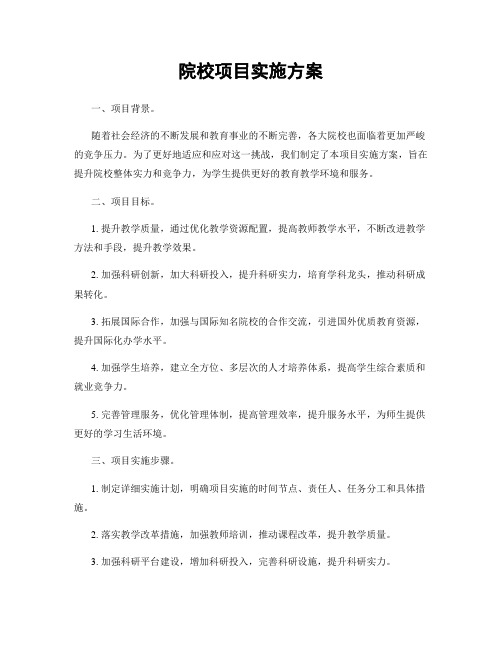 院校项目实施方案

一、项目背景。

随着社会经济的不断发展和教育事业的不断完善，各大院校也面临着更加严峻的竞争压力。为了更好地适应和应对这一挑战，我们制定了本项目实施方案，旨在提升院校整体实力和竞争力，为学生提供更好的教育教学环境和服务。

二、项目目标。

1. 提升教学质量，通过优化教学资源配置，提高教师教学水平，不断改进教学方法和手段，提升教学效果。

2. 加强科研创新，加大科研投入，提升科研实力，培育学科龙头，推动科研成果转化。

3. 拓展国际合作，加强与国际知名院校的合作交流，引进国外优质教育资源，提升国际化办学水平。

4. 加强学生培养，建立全方位、多层次的人才培养体系，提高学生综合素质和就业竞争力。

5. 完善管理服务，优化管理体制，提高管理效率，提升服务水平，为师生提供更好的学习生活环境。

三、项目实施步骤。

1. 制定详细实施计划，明确项目实施的时间节点、责任人、任务分工和具体措施。

2. 落实教学改革措施，加强教师培训，推动课程改革，提升教学质量。

3. 加强科研平台建设，增加科研投入，完善科研设施，提升科研实力。